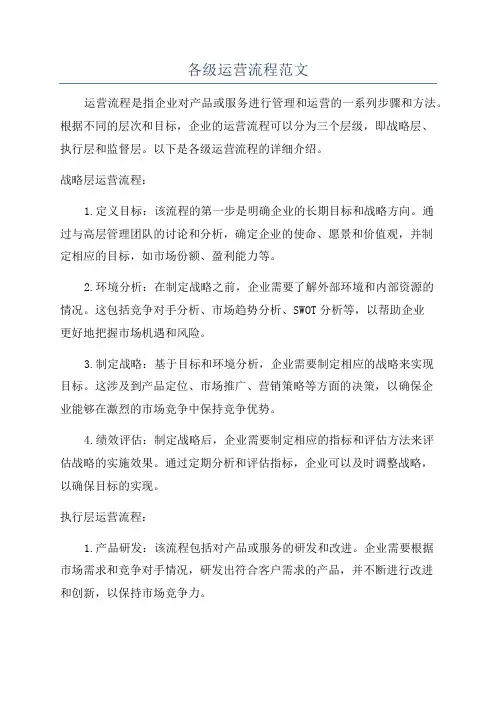 各级运营流程范文

运营流程是指企业对产品或服务进行管理和运营的一系列步骤和方法。根据不同的层次和目标，企业的运营流程可以分为三个层级，即战略层、执行层和监督层。以下是各级运营流程的详细介绍。

战略层运营流程：

1.定义目标：该流程的第一步是明确企业的长期目标和战略方向。通过与高层管理团队的讨论和分析，确定企业的使命、愿景和价值观，并制定相应的目标，如市场份额、盈利能力等。

2.环境分析：在制定战略之前，企业需要了解外部环境和内部资源的情况。这包括竞争对手分析、市场趋势分析、SWOT分析等，以帮助企业更好地把握市场机遇和风险。

3.制定战略：基于目标和环境分析，企业需要制定相应的战略来实现目标。这涉及到产品定位、市场推广、营销策略等方面的决策，以确保企业能够在激烈的市场竞争中保持竞争优势。

4.绩效评估：制定战略后，企业需要制定相应的指标和评估方法来评估战略的实施效果。通过定期分析和评估指标，企业可以及时调整战略，以确保目标的实现。

执行层运营流程：

1.产品研发：该流程包括对产品或服务的研发和改进。企业需要根据市场需求和竞争对手情况，研发出符合客户需求的产品，并不断进行改进和创新，以保持市场竞争力。